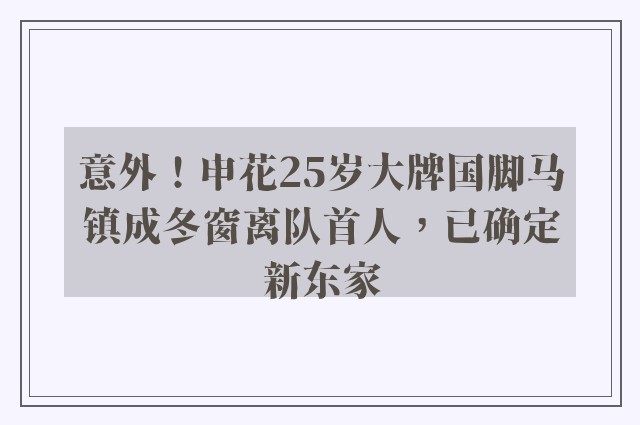 意外！申花25岁大牌国脚马镇成冬窗离队首人，已确定新东家